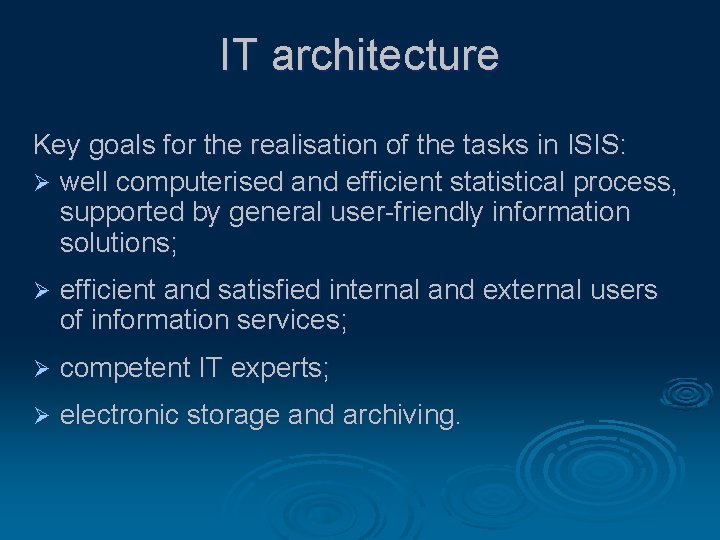 IT architecture

Key goals for the realisation of the tasks in ISIS:

➢ well computerised and efficient statistical process, supported by general user-friendly information solutions;

➢ efficient and satisfied internal and external users of information services;

➢ competent IT experts;

➢ electronic storage and archiving.